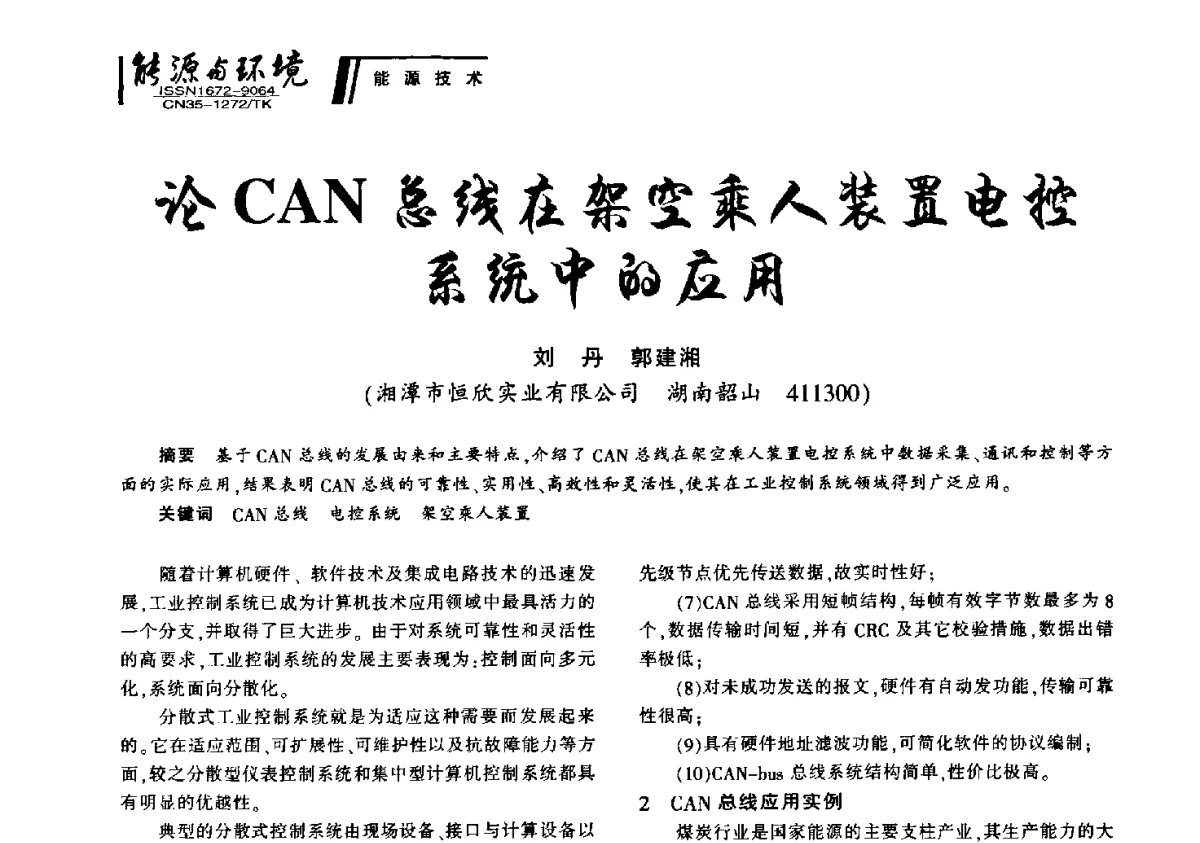 能源与环境
ISSN1672-9064
CN35-1272/TK

能源技术

论CAN总线在架空乘人装置电控系统中的应用

刘 丹 郭建湘
(湘潭市恒欣实业有限公司 湖南韶山 411300)

摘要 基于CAN总线的发展由来和主要特点,介绍了CAN总线在架空乘人装置电控系统中数据采集、通讯和控制等方面的实际应用,结果表明CAN总线的可靠性、实用性、高效性和灵活性,使其在工业控制系统领域得到广泛应用。
关键词 CAN总线 电控系统 架空乘人装置

随着计算机硬件、软件技术及集成电路技术的迅速发展,工业控制系统已成为计算机技术应用领域中最具活力的一个分支,并取得了巨大进步。由于对系统可靠性和灵活性的高要求,工业控制系统的发展主要表现为:控制面向多元化,系统面向分散化。

分散式工业控制系统就是为适应这种需要而发展起来的。它在适应范围、可扩展性、可维护性以及抗故障能力等方面,较之分散型仪表控制系统和集中型计算机控制系统都具有明显的优越性。

典型的分散式控制系统由现场设备、接口与计算设备以

先级节点优先传送数据,故实时性好;

(7)CAN总线采用短帧结构,每帧有效字节数最多为8个,数据传输时间短,并有CRC及其它校验措施,数据出错率极低;

(8)对未成功发送的报文,硬件有自动发功能,传输可靠性很高;

(9)具有硬件地址滤波功能,可简化软件的协议编制;

(10)CAN-bus总线系统结构简单,性价比极高。

2 CAN总线应用实例

煤炭行业是国家能源的主要支柱产业,其生产能力的大